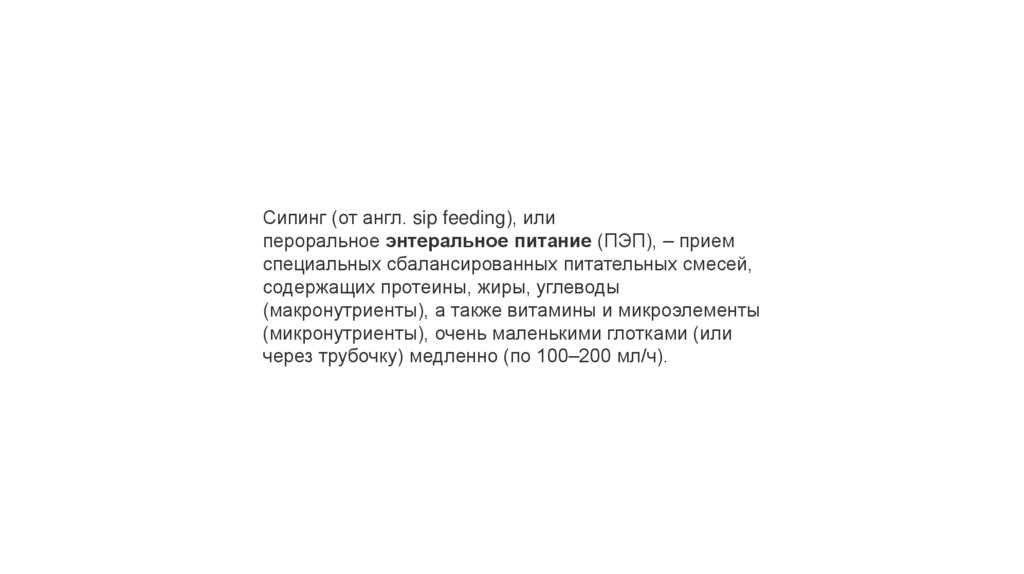 Сипинг (от англ. sip feeding), или пероральное энтеральное питание (ПЭП), – прием специальных сбалансированных питательных смесей, содержащих протеины, жиры, углеводы (макронутриенты), а также витамины и микроэлементы (микронутриенты), очень маленькими глотками (или через трубочку) медленно (по 100–200 мл/ч).